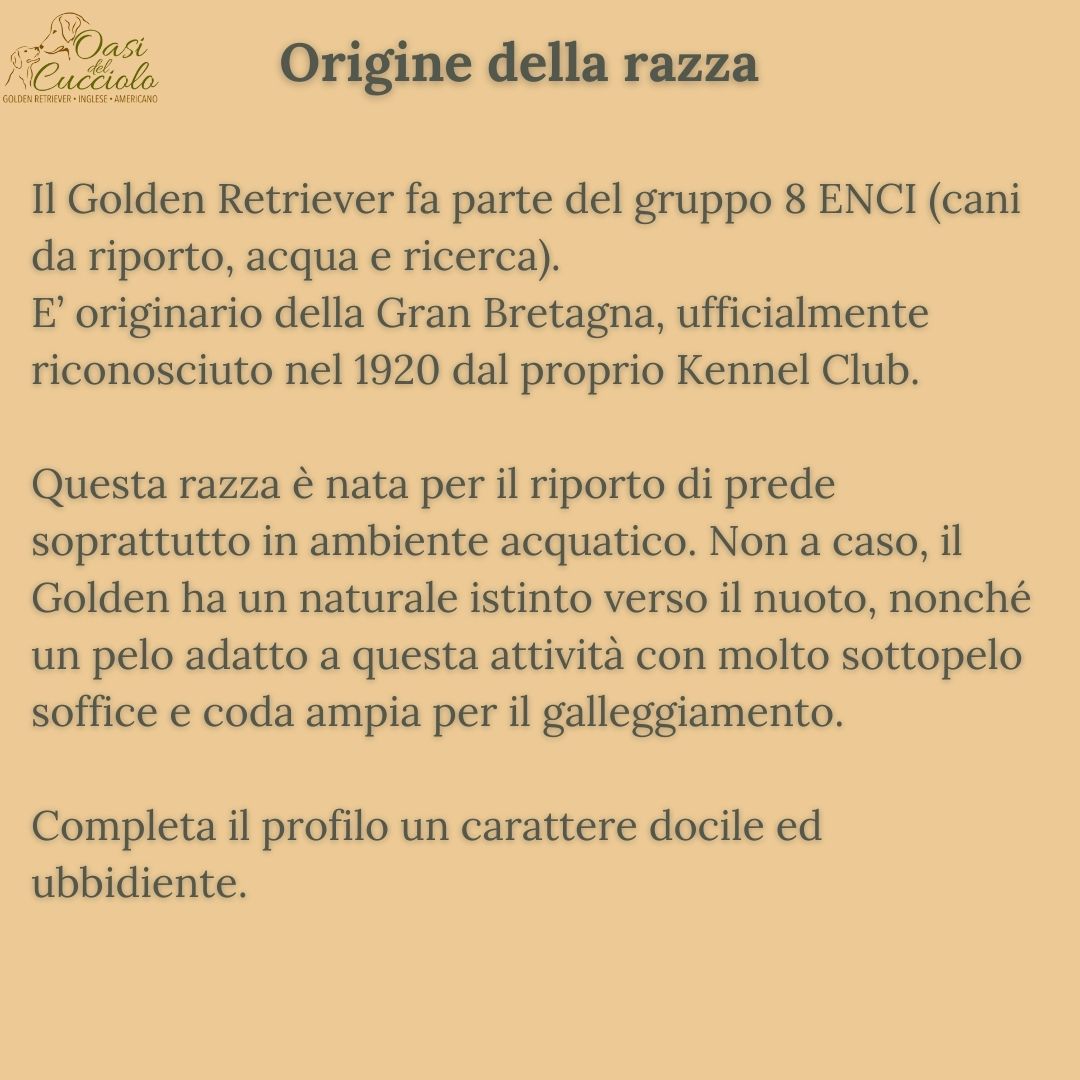 Oasi del Cucciolo
GOLDEN RETRIEVER • INGLESE • AMERICANO

Origine della razza

Il Golden Retriever fa parte del gruppo 8 ENCI (cani da riporto, acqua e ricerca).
E' originario della Gran Bretagna, ufficialmente riconosciuto nel 1920 dal proprio Kennel Club.

Questa razza è nata per il riporto di prede soprattutto in ambiente acquatico. Non a caso, il Golden ha un naturale istinto verso il nuoto, nonché un pelo adatto a questa attività con molto sottopelo soffice e coda ampia per il galleggiamento.

Completa il profilo un carattere docile ed ubbidiente.